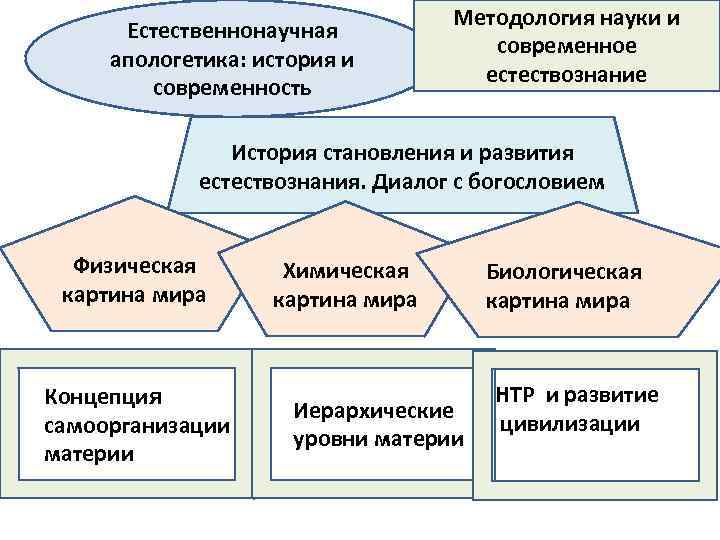 Естественнонаучная апологетика: история и современность

Методология науки и современное естествознание

История становления и развития естествознания. Диалог с богословием

Физическая картина мира

Химическая картина мира

Биологическая картина мира

Концепция самоорганизации материи

Иерархические уровни материи

НТР и развитие цивилизации